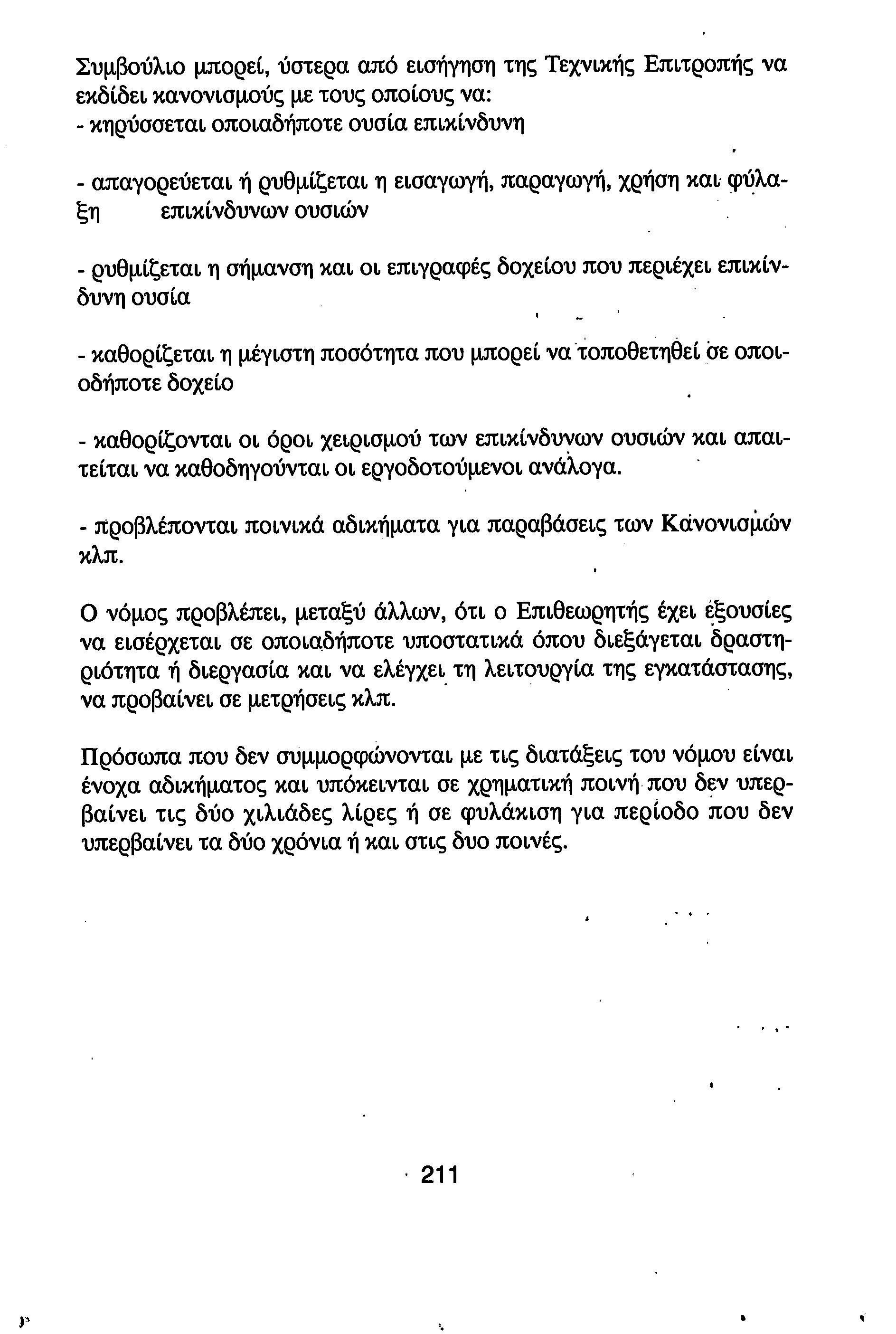 Συμβούλιο μπορεί, ύστερα από εισήγηση της Τεχνικής Επιτροπής να εκδίδει κανονισμούς με τους οποίους να:
- κηρύσσεται οποιαδήποτε ουσία επικίνδυνη

- απαγορεύεται ή ρυθμίζεται η εισαγωγή, παραγωγή, χρήση και φύλαξη επικίνδυνων ουσιών

- ρυθμίζεται η σήμανση και οι επιγραφές δοχείου που περιέχει επικίνδυνη ουσία

- καθορίζεται η μέγιστη ποσότητα που μπορεί να τοποθετηθεί σε οποιοδήποτε δοχείο

- καθορίζονται οι όροι χειρισμού των επικίνδυνων ουσιών και απαιτείται να καθοδηγούνται οι εργοδοτούμενοι ανάλογα.

- προβλέπονται ποινικά αδικήματα για παραβάσεις των Κανονισμών κλπ.

Ο νόμος προβλέπει, μεταξύ άλλων, ότι ο Επιθεωρητής έχει εξουσίες να εισέρχεται σε οποιαδήποτε υποστατικά όπου διεξάγεται δραστηριότητα ή διεργασία και να ελέγχει τη λειτουργία της εγκατάστασης, να προβαίνει σε μετρήσεις κλπ.

Πρόσωπα που δεν συμμορφώνονται με τις διατάξεις του νόμου είναι ένοχα αδικήματος και υπόκεινται σε χρηματική ποινή που δεν υπερβαίνει τις δύο χιλιάδες λίρες ή σε φυλάκιση για περίοδο που δεν υπερβαίνει τα δύο χρόνια ή και στις δυο ποινές.

211